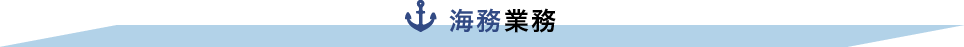 海務業務